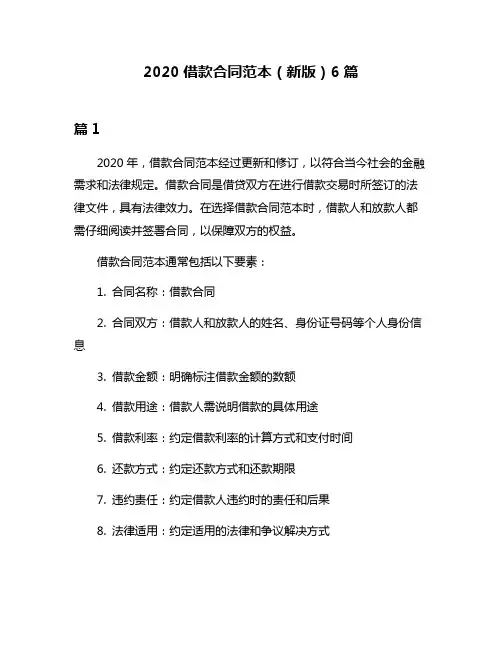 2020 借款合同范本（新版）6 篇

篇 1

2020 年，借款合同范本经过更新和修订，以符合当今社会的金融需求和法律规定。借款合同是借贷双方在进行借款交易时所签订的法律文件，具有法律效力。在选择借款合同范本时，借款人和放款人都需仔细阅读并签署合同，以保障双方的权益。

借款合同范本通常包括以下要素：

1. 合同名称：借款合同

2. 合同双方：借款人和放款人的姓名、身份证号码等个人身份信息

3. 借款金额：明确标注借款金额的数额

4. 借款用途：借款人需说明借款的具体用途

5. 借款利率：约定借款利率的计算方式和支付时间

6. 还款方式：约定还款方式和还款期限

7. 违约责任：约定借款人违约时的责任和后果

8. 法律适用：约定适用的法律和争议解决方式